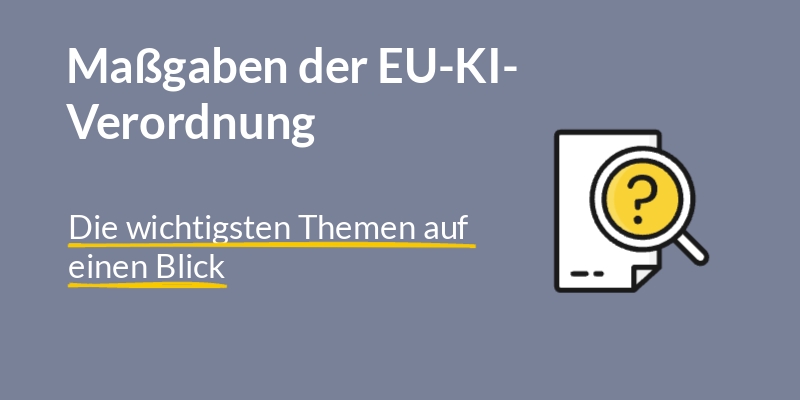 Maßgaben der EU-KI-Verordnung

Die wichtigsten Themen auf einen Blick

?